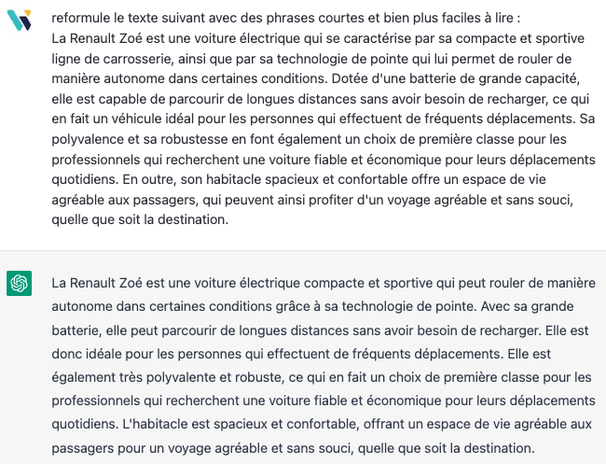 reformule le texte suivant avec des phrases courtes et bien plus faciles à lire :
La Renault Zoé est une voiture électrique qui se caractérise par sa compacte et sportive ligne de carrosserie, ainsi que par sa technologie de pointe qui lui permet de rouler de manière autonome dans certaines conditions. Dotée d'une batterie de grande capacité, elle est capable de parcourir de longues distances sans avoir besoin de recharger, ce qui en fait un véhicule idéal pour les personnes qui effectuent de fréquents déplacements. Sa polyvalence et sa robustesse en font également un choix de première classe pour les professionnels qui recherchent une voiture fiable et économique pour leurs déplacements quotidiens. En outre, son habitacle spacieux et confortable offre un espace de vie agréable aux passagers, qui peuvent ainsi profiter d'un voyage agréable et sans souci, quelle que soit la destination.

La Renault Zoé est une voiture électrique compacte et sportive qui peut rouler de manière autonome dans certaines conditions grâce à sa technologie de pointe. Avec sa grande batterie, elle peut parcourir de longues distances sans avoir besoin de recharger. Elle est donc idéale pour les personnes qui effectuent de fréquents déplacements. Elle est également très polyvalente et robuste, ce qui en fait un choix de première classe pour les professionnels qui recherchent une voiture fiable et économique pour leurs déplacements quotidiens. L'habitacle est spacieux et confortable, offrant un espace de vie agréable aux passagers pour un voyage agréable et sans souci, quelle que soit la destination.